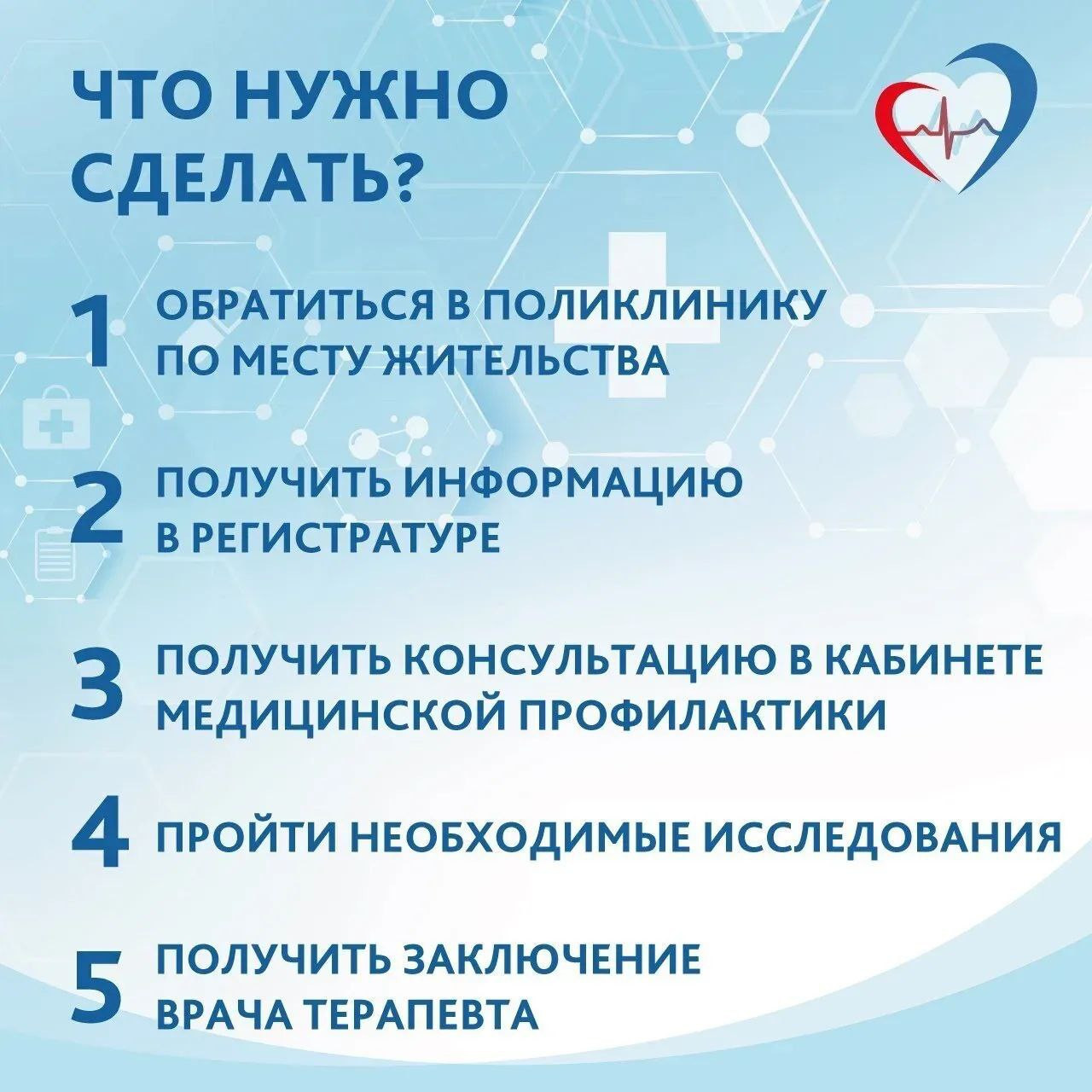 ЧТО НУЖНО СДЕЛАТЬ?

1 ОБРАТИТЬСЯ В ПОЛИКЛИНИКУ ПО МЕСТУ ЖИТЕЛЬСТВА

2 ПОЛУЧИТЬ ИНФОРМАЦИЮ В РЕГИСТРАТУРЕ

3 ПОЛУЧИТЬ КОНСУЛЬТАЦИЮ В КАБИНЕТЕ МЕДИЦИНСКОЙ ПРОФИЛАКТИКИ

4 ПРОЙТИ НЕОБХОДИМЫЕ ИССЛЕДОВАНИЯ

5 ПОЛУЧИТЬ ЗАКЛЮЧЕНИЕ ВРАЧА ТЕРАПЕВТА